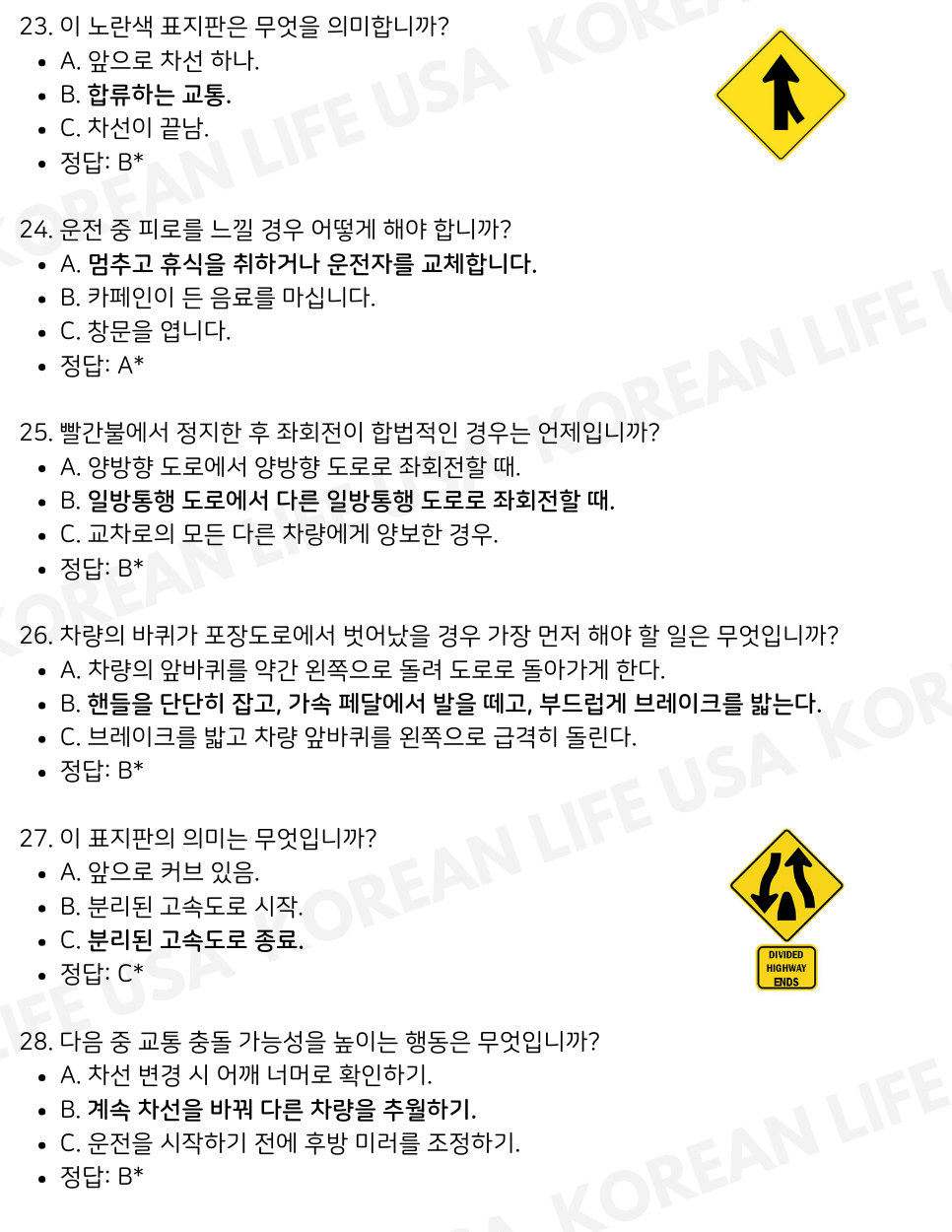 23. 이 노란색 표지판은 무엇을 의미합니까?
- A. 앞으로 차선 하나.
- B. 합류하는 교통.
- C. 차선이 끝남.
- 정답: B*

24. 운전 중 피로를 느낄 경우 어떻게 해야 합니까?
- A. 멈추고 휴식을 취하거나 운전자를 교체합니다.
- B. 카페인이 든 음료를 마십니다.
- C. 창문을 엽니다.
- 정답: A*

25. 빨간불에서 정지한 후 좌회전이 합법적인 경우는 언제입니까?
- A. 양방향 도로에서 양방향 도로로 좌회전할 때.
- B. 일방통행 도로에서 다른 일방통행 도로로 좌회전할 때.
- C. 교차로의 모든 다른 차량에게 양보한 경우.
- 정답: B*

26. 차량의 바퀴가 포장도로에서 벗어났을 경우 가장 먼저 해야 할 일은 무엇입니까?
- A. 차량의 앞바퀴를 약간 왼쪽으로 돌려 도로로 돌아가게 한다.
- B. 핸들을 단단히 잡고, 가속 페달에서 발을 떼고, 부드럽게 브레이크를 밟는다.
- C. 브레이크를 밟고 차량 앞바퀴를 왼쪽으로 급격히 돌린다.
- 정답: B*

27. 이 표지판의 의미는 무엇입니까?
- A. 앞으로 커브 있음.
- B. 분리된 고속도로 시작.
- C. 분리된 고속도로 종료.
- 정답: C*

DIVIDED HIGHWAY ENDS

28. 다음 중 교통 충돌 가능성을 높이는 행동은 무엇입니까?
- A. 차선 변경 시 어깨 너머로 확인하기.
- B. 계속 차선을 바꿔 다른 차량을 추월하기.
- C. 운전을 시작하기 전에 후방 미러를 조정하기.
- 정답: B*

KOREAN LIFE USA